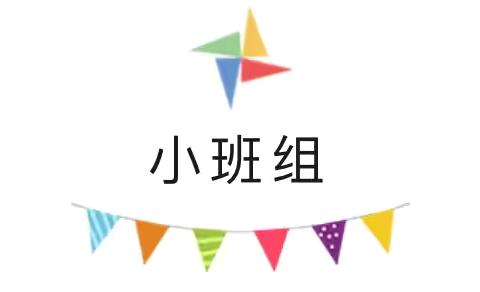 小班组